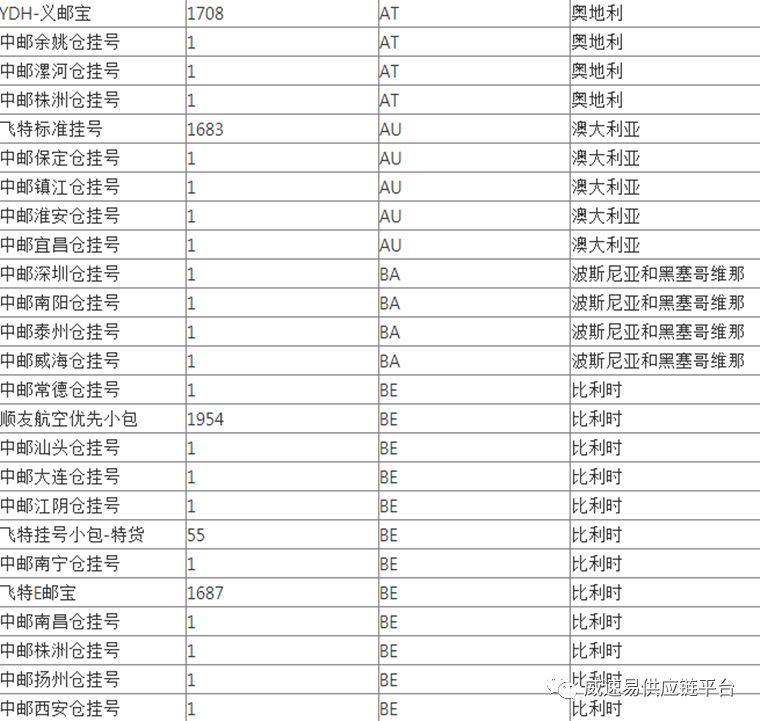 | YDH-义邮宝 | 1708 | AT | 奥地利 |
|---|---|---|---|
| 中邮余姚仓挂号 | 1 | AT | 奥地利 |
| 中邮漯河仓挂号 | 1 | AT | 奥地利 |
| 中邮株洲仓挂号 | 1 | AT | 奥地利 |
| 飞特标准挂号 | 1683 | AU | 澳大利亚 |
| 中邮保定仓挂号 | 1 | AU | 澳大利亚 |
| 中邮镇江仓挂号 | 1 | AU | 澳大利亚 |
| 中邮淮安仓挂号 | 1 | AU | 澳大利亚 |
| 中邮宜昌仓挂号 | 1 | AU | 澳大利亚 |
| 中邮深圳仓挂号 | 1 | BA | 波斯尼亚和黑塞哥维那 |
| 中邮南阳仓挂号 | 1 | BA | 波斯尼亚和黑塞哥维那 |
| 中邮泰州仓挂号 | 1 | BA | 波斯尼亚和黑塞哥维那 |
| 中邮威海仓挂号 | 1 | BA | 波斯尼亚和黑塞哥维那 |
| 中邮常德仓挂号 | 1 | BE | 比利时 |
| 顺友航空优先小包 | 1954 | BE | 比利时 |
| 中邮汕头仓挂号 | 1 | BE | 比利时 |
| 中邮大连仓挂号 | 1 | BE | 比利时 |
| 中邮江阴仓挂号 | 1 | BE | 比利时 |
| 飞特挂号小包-特货 | 55 | BE | 比利时 |
| 中邮南宁仓挂号 | 1 | BE | 比利时 |
| 飞特E邮宝 | 1687 | BE | 比利时 |
| 中邮南昌仓挂号 | 1 | BE | 比利时 |
| 中邮株洲仓挂号 | 1 | BE | 比利时 |
| 中邮扬州仓挂号 | 1 | BE | 比利时 |
| 中邮西安仓挂号 | 1 | BE | 比利时 |

威速易供应链平台